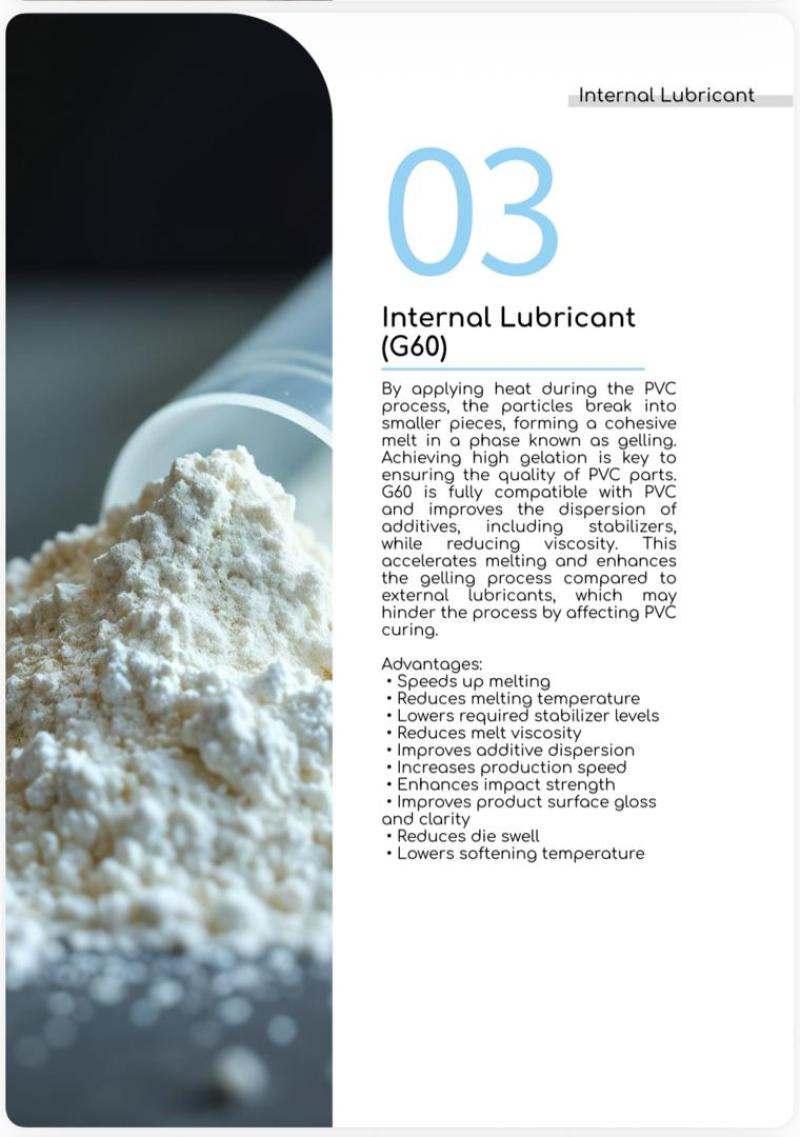 Internal Lubricant

03

Internal Lubricant (G60)

By applying heat during the PVC process, the particles break into smaller pieces, forming a cohesive melt in a phase known as gelling. Achieving high gelation is key to ensuring the quality of PVC parts. G60 is fully compatible with PVC and improves the dispersion of additives, including stabilizers, while reducing viscosity. This accelerates melting and enhances the gelling process compared to external lubricants, which may hinder the process by affecting PVC curing.

Advantages:
• Speeds up melting
• Reduces melting temperature
• Lowers required stabilizer levels
• Reduces melt viscosity
• Improves additive dispersion
• Increases production speed
• Enhances impact strength
• Improves product surface gloss and clarity
• Reduces die swell
• Lowers softening temperature